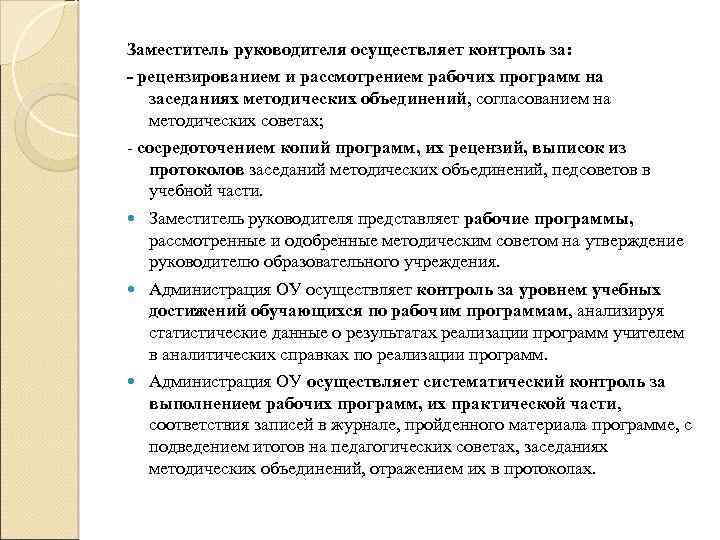 Заместитель руководителя осуществляет контроль за:

- рецензированием и рассмотрением рабочих программ на заседаниях методических объединений, согласованием на методических советах;

- сосредоточением копий программ, их рецензий, выписок из протоколов заседаний методических объединений, педсоветов в учебной части.

Заместитель руководителя представляет рабочие программы, рассмотренные и одобренные методическим советом на утверждение руководителю образовательного учреждения.

Администрация ОУ осуществляет контроль за уровнем учебных достижений обучающихся по рабочим программам, анализируя статистические данные о результатах реализации программ учителем в аналитических справках по реализации программ.

Администрация ОУ осуществляет систематический контроль за выполнением рабочих программ, их практической части, соответствия записей в журнале, пройденного материала программе, с подведением итогов на педагогических советах, заседаниях методических объединений, отражением их в протоколах.